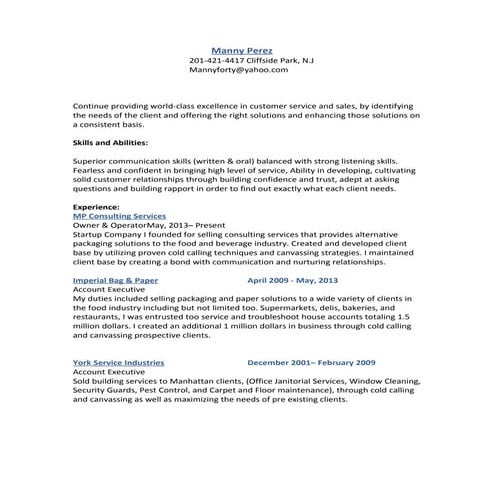 Manny Perez
201-421-4417 Cliffside Park, N.J
Mannyforty@yahoo.com

Continue providing world-class excellence in customer service and sales, by identifying the needs of the client and offering the right solutions and enhancing those solutions on a consistent basis.

Skills and Abilities:

Superior communication skills (written & oral) balanced with strong listening skills. Fearless and confident in bringing high level of service, Ability in developing, cultivating solid customer relationships through building confidence and trust, adept at asking questions and building rapport in order to find out exactly what each client needs.

Experience:
MP Consulting Services
Owner & OperatorMay, 2013– Present
Startup Company I founded for selling consulting services that provides alternative packaging solutions to the food and beverage industry. Created and developed client base by utilizing proven cold calling techniques and canvassing strategies. I maintained client base by creating a bond with communication and nurturing relationships.

Imperial Bag & Paper April 2009 - May, 2013
Account Executive
My duties included selling packaging and paper solutions to a wide variety of clients in the food industry including but not limited too. Supermarkets, delis, bakeries, and restaurants, I was entrusted too service and troubleshoot house accounts totaling 1.5 million dollars. I created an additional 1 million dollars in business through cold calling and canvassing prospective clients.

York Service Industries December 2001– February 2009
Account Executive
Sold building services to Manhattan clients, (Office Janitorial Services, Window Cleaning, Security Guards, Pest Control, and Carpet and Floor maintenance), through cold calling and canvassing as well as maximizing the needs of pre existing clients.